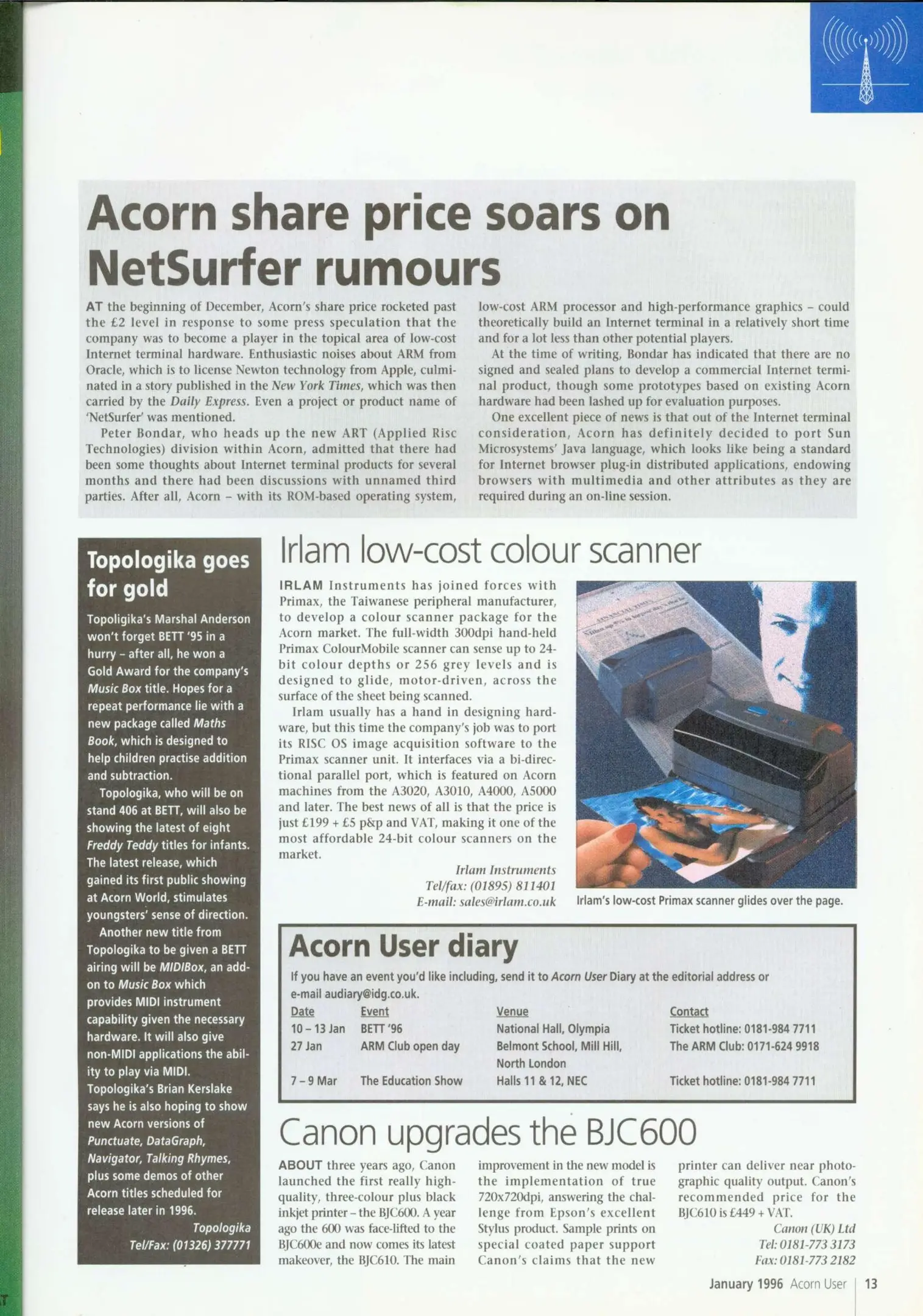 Acorn share price soars on NetSurfer rumours

AT the beginning of December, Acorn's share price rocketed past the £2 level in response to some press speculation that the company was to become a player in the topical area of low-cost Internet terminal hardware. Enthusiastic noises about ARM from Oracle, which is to license Newton technology from Apple, culminated in a story published in the New York Times, which was then carried by the Daily Express. Even a project or product name of 'NetSurfer' was mentioned.

Peter Bondar, who heads up the new ART (Applied Risc Technologies) division within Acorn, admitted that there had been some thoughts about Internet terminal products for several months and there had been discussions with unnamed third parties. After all, Acorn – with its ROM-based operating system, low-cost ARM processor and high-performance graphics – could theoretically build an Internet terminal in a relatively short time and for a lot less than other potential players.

At the time of writing, Bondar has indicated that there are no signed and sealed plans to develop a commercial Internet terminal product, though some prototypes based on existing Acorn hardware had been lashed up for evaluation purposes.

One excellent piece of news is that out of the Internet terminal consideration, Acorn has definitely decided to port Sun Microsystems' Java language, which looks like being a standard for Internet browser plug-in distributed applications, endowing browsers with multimedia and other attributes as they are required during an on-line session.

Topologika goes for gold

Topoligika's Marshal Anderson won't forget BETT '95 in a hurry – after all, he won a Gold Award for the company's Music Box title. Hopes for a repeat performance lie with a new package called Maths Book, which is designed to help children practise addition and subtraction.

Topologika, who will be on stand 406 at BETT, will also be showing the latest of eight Freddy Teddy titles for infants. The latest release, which gained its first public showing at Acorn World, stimulates youngsters' sense of direction.

Another new title from Topologika to be given a BETT airing will be MIDIBox, an add-on to Music Box which provides MIDI instrument capability given the necessary hardware. It will also give non-MIDI applications the ability to play via MIDI. Topologika's Brian Kerslake says he is also hoping to show new Acorn versions of Punctuate, DataGraph, Navigator, Talking Rhymes, plus some demos of other Acorn titles scheduled for release later in 1996.

Topologika
Tel/Fax: (01326) 377771

Irlam low-cost colour scanner

IRLAM Instruments has joined forces with Primax, the Taiwanese peripheral manufacturer, to develop a colour scanner package for the Acorn market. The full-width 300dpi hand-held Primax ColourMobile scanner can sense up to 24-bit colour depths or 256 grey levels and is designed to glide, motor-driven, across the surface of the sheet being scanned.

Irlam usually has a hand in designing hardware, but this time the company's job was to port its RISC OS image acquisition software to the Primax scanner unit. It interfaces via a bi-directional parallel port, which is featured on Acorn machines from the A3020, A3010, A4000, A5000 and later. The best news of all is that the price is just £199 + £5 p&p and VAT, making it one of the most affordable 24-bit colour scanners on the market.

Irlam Instruments
Tel/fax: (01895) 811401
E-mail: sales@irlam.co.uk

Irlam's low-cost Primax scanner glides over the page.

Acorn User diary

If you have an event you'd like including, send it to Acorn User Diary at the editorial address or e-mail audiary@idg.co.uk.

| Date | Event | Venue | Contact |
|---|---|---|---|
| 10 – 13 Jan | BETT '96 | National Hall, Olympia | Ticket hotline: 0181-984 7711 |
| 27 Jan | ARM Club open day | Belmont School, Mill Hill, North London | The ARM Club: 0171-624 9918 |
| 7 – 9 Mar | The Education Show | Halls 11 & 12, NEC | Ticket hotline: 0181-984 7711 |

Canon upgrades the BJC600

ABOUT three years ago, Canon launched the first really high-quality, three-colour plus black inkjet printer – the BJC600. A year ago the 600 was face-lifted to the BJC600e and now comes its latest makeover, the BJC610. The main improvement in the new model is the implementation of true 720x720dpi, answering the challenge from Epson's excellent Stylus product. Sample prints on special coated paper support Canon's claims that the new printer can deliver near photographic quality output. Canon's recommended price for the BJC610 is £449 + VAT.

Canon (UK) Ltd
Tel: 0181-773 3173
Fax: 0181-773 2182

January 1996 Acorn User 13